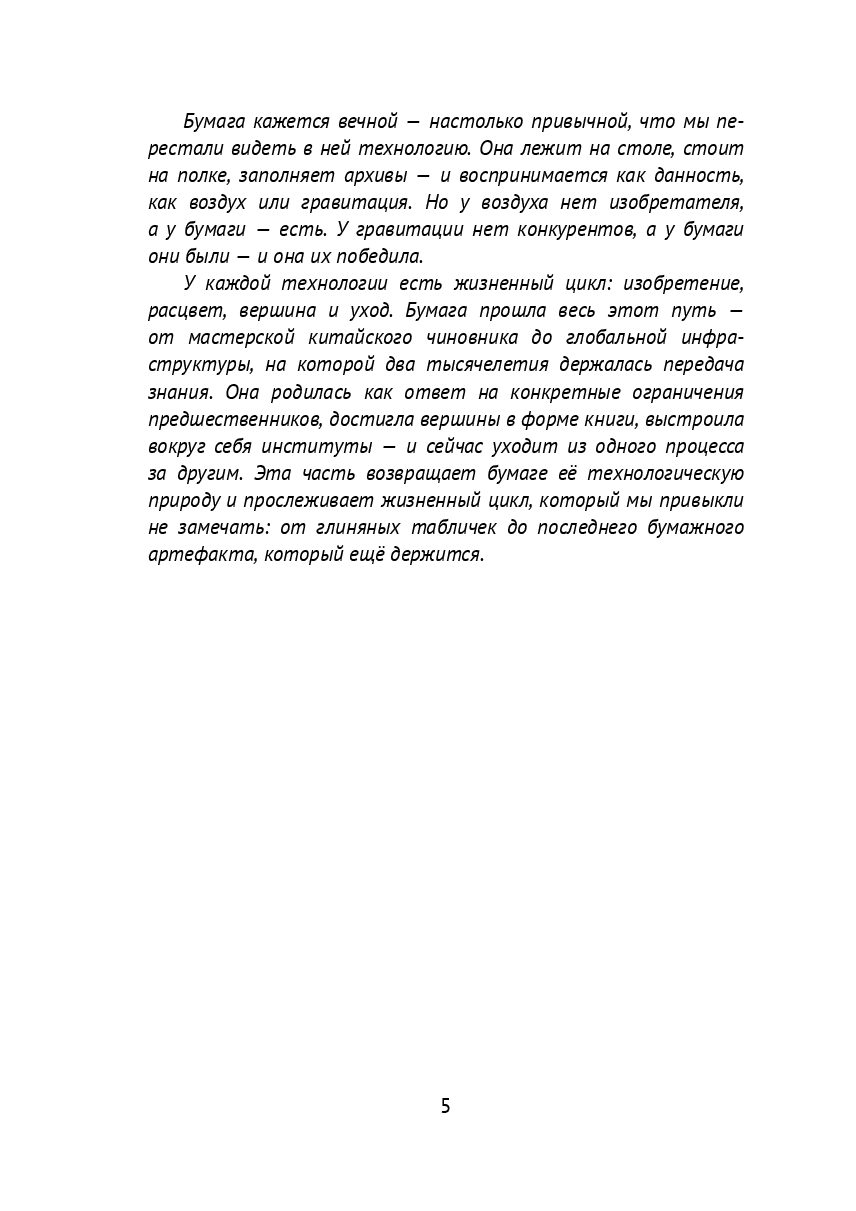 Бумага кажется вечной — настолько привычной, что мы перестали видеть в ней технологию. Она лежит на столе, стоит на полке, заполняет архивы — и воспринимается как данность, как воздух или гравитация. Но у воздуха нет изобретателя, а у бумаги — есть. У гравитации нет конкурентов, а у бумаги они были — и она их победила.

У каждой технологии есть жизненный цикл: изобретение, расцвет, вершина и уход. Бумага прошла весь этот путь — от мастерской китайского чиновника до глобальной инфраструктуры, на которой два тысячелетия держалась передача знания. Она родилась как ответ на конкретные ограничения предшественников, достигла вершины в форме книги, выстроила вокруг себя институты — и сейчас уходит из одного процесса за другим. Эта часть возвращает бумаге её технологическую природу и прослеживает жизненный цикл, который мы привыкли не замечать: от глиняных табличек до последнего бумажного артефакта, который ещё держится.

5